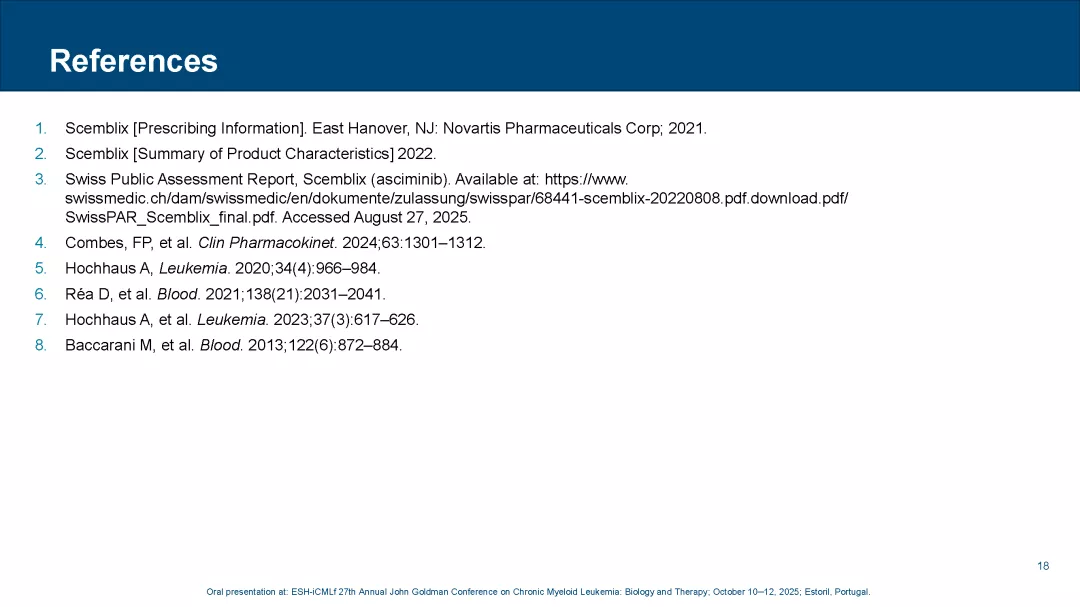 References

1. Scemblix [Prescribing Information]. East Hanover, NJ: Novartis Pharmaceuticals Corp; 2021.
2. Scemblix [Summary of Product Characteristics] 2022.
3. Swiss Public Assessment Report, Scemblix (asciminib). Available at: https://www.swissmedic.ch/dam/swissmedic/en/dokumente/zulassung/swisspar/68441-scemblix-20220808.pdf.download.pdf/SwissPAR_Scemblix_final.pdf. Accessed August 27, 2025.
4. Combes, FP, et al. Clin Pharmacokinet. 2024;63:1301–1312.
5. Hochhaus A, Leukemia. 2020;34(4):966–984.
6. Réa D, et al. Blood. 2021;138(21):2031–2041.
7. Hochhaus A, et al. Leukemia. 2023;37(3):617–626.
8. Baccarani M, et al. Blood. 2013;122(6):872–884.

18

Oral presentation at: ESH-iCMLf 27th Annual John Goldman Conference on Chronic Myeloid Leukemia: Biology and Therapy; October 10–12, 2025; Estoril, Portugal.